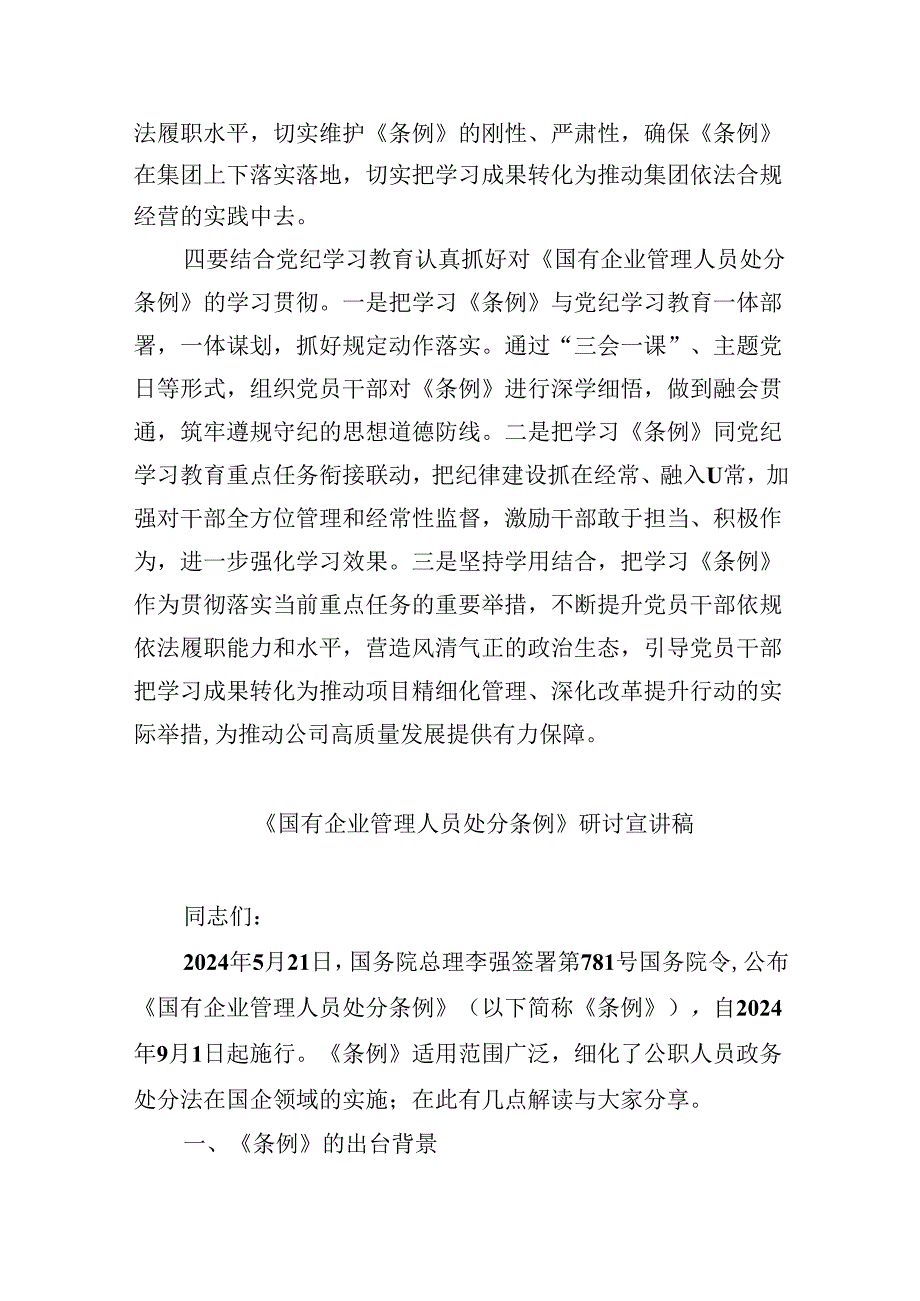 法履职水平，切实维护《条例》的刚性、严肃性，确保《条例》在集团上下落实落地，切实把学习成果转化为推动集团依法合规经营的实践中去。

四要结合党纪学习教育认真抓好对《国有企业管理人员处分条例》的学习贯彻。一是把学习《条例》与党纪学习教育一体部署，一体谋划，抓好规定动作落实。通过“三会一课”、主题党日等形式，组织党员干部对《条例》进行深学细悟，做到融会贯通，筑牢遵规守纪的思想道德防线。二是把学习《条例》同党纪学习教育重点任务衔接联动，把纪律建设抓在经常、融入U常，加强对干部全方位管理和经常性监督，激励干部敢于担当、积极作为，进一步强化学习效果。三是坚持学用结合，把学习《条例》作为贯彻落实当前重点任务的重要举措，不断提升党员干部依规依法履职能力和水平，营造风清气正的政治生态，引导党员干部把学习成果转化为推动项目精细化管理、深化改革提升行动的实际举措，为推动公司高质量发展提供有力保障。

《国有企业管理人员处分条例》研讨宣讲稿

同志们：

2024年5月21日，国务院总理李强签署第781号国务院令，公布《国有企业管理人员处分条例》（以下简称《条例》），自2024年9月1日起施行。《条例》适用范围广泛，细化了公职人员政务处分法在国企领域的实施；在此有几点解读与大家分享。

一、《条例》的出台背景